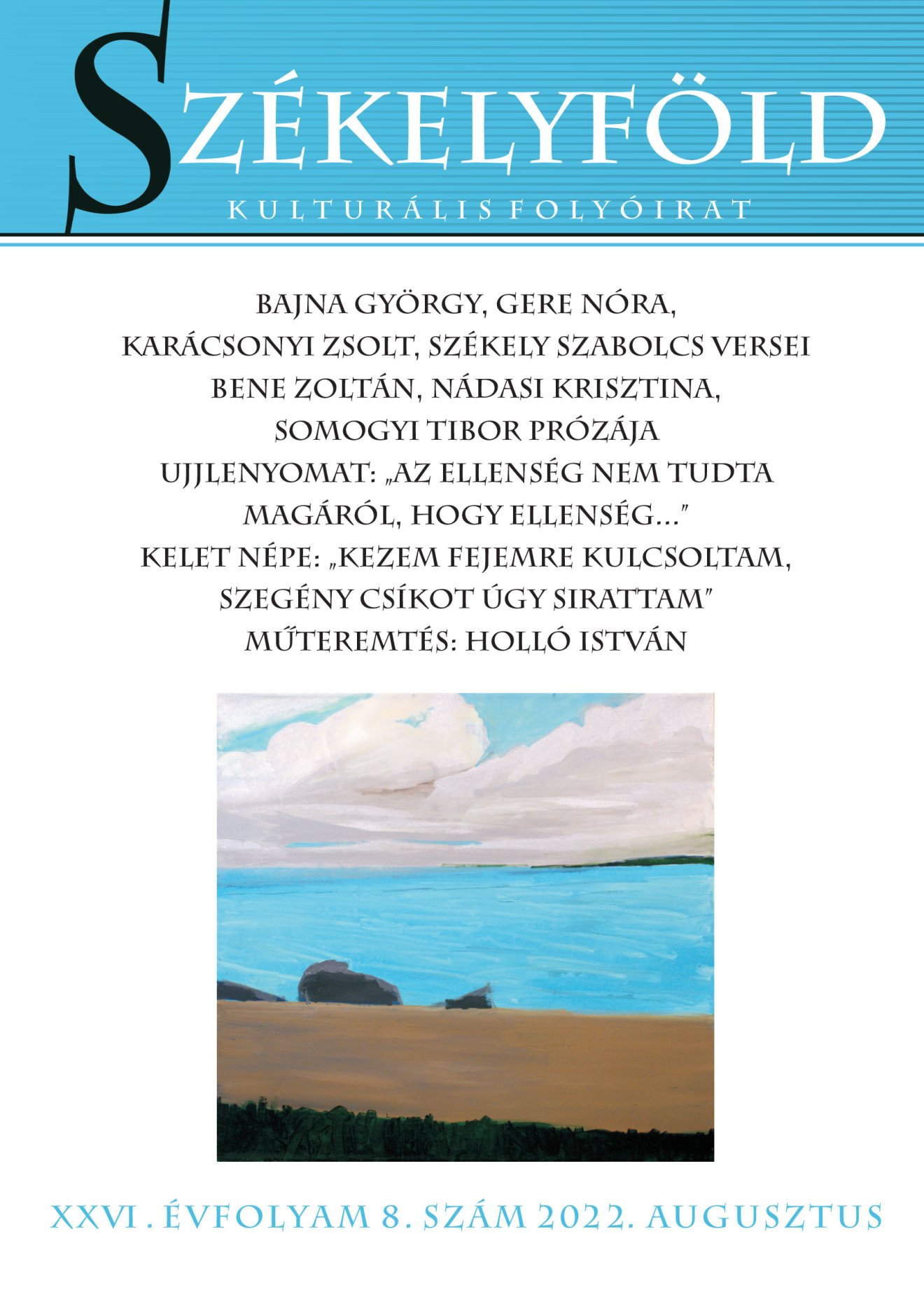 SZÉKELYFÖLD

KULTURÁLIS FOLYÓIRAT

BAJNA GYÖRGY, GERE NÓRA,
KARÁCSONYI ZSOLT, SZÉKELY SZABOLCS VERSEI
BENE ZOLTÁN, NÁDASI KRISZTINA,
SOMOGYI TIBOR PRÓZÁJA
UJJLENYOMAT: „AZ ELLENSÉG NEM TUDTA
MAGÁRÓL, HOGY ELLENSÉG..."
KELET NÉPE: „KEZEM FEJEMRE KULCSOLTAM,
SZEGÉNY CSÍKOT ÚGY SIRATTAM"
MŰTEREMTÉS: HOLLÓ ISTVÁN

XXVI . ÉVFOLYAM 8. SZÁM 2022. AUGUSZTUS